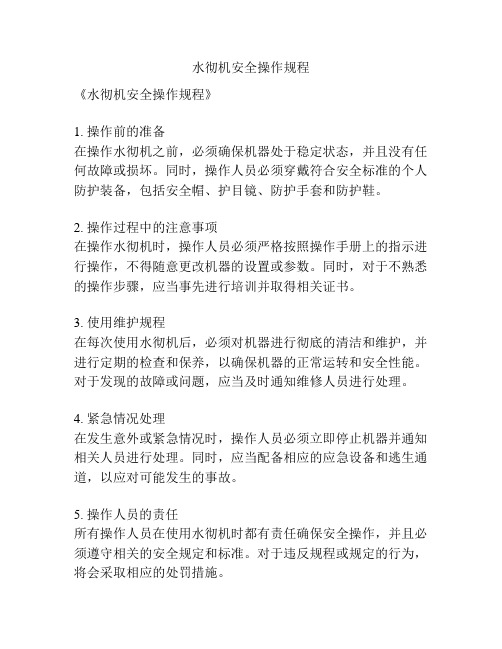 水彻机安全操作规程

《水彻机安全操作规程》

1. 操作前的准备
在操作水彻机之前，必须确保机器处于稳定状态，并且没有任何故障或损坏。同时，操作人员必须穿戴符合安全标准的个人防护装备，包括安全帽、护目镜、防护手套和防护鞋。

2. 操作过程中的注意事项
在操作水彻机时，操作人员必须严格按照操作手册上的指示进行操作，不得随意更改机器的设置或参数。同时，对于不熟悉的操作步骤，应当事先进行培训并取得相关证书。

3. 使用维护规程
在每次使用水彻机后，必须对机器进行彻底的清洁和维护，并进行定期的检查和保养，以确保机器的正常运转和安全性能。对于发现的故障或问题，应当及时通知维修人员进行处理。

4. 紧急情况处理
在发生意外或紧急情况时，操作人员必须立即停止机器并通知相关人员进行处理。同时，应当配备相应的应急设备和逃生通道，以应对可能发生的事故。

5. 操作人员的责任
所有操作人员在使用水彻机时都有责任确保安全操作，并且必须遵守相关的安全规定和标准。对于违反规程或规定的行为，将会采取相应的处罚措施。